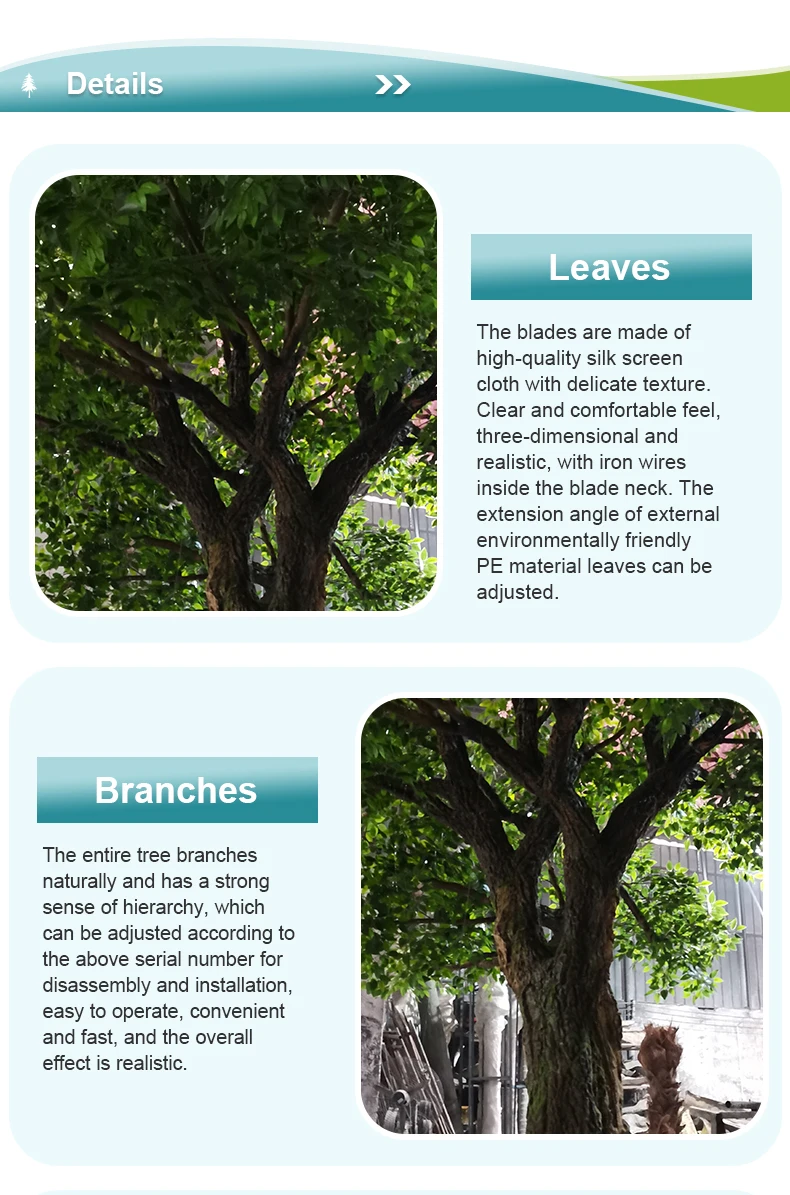 Details

Leaves

The blades are made of high-quality silk screen cloth with delicate texture. Clear and comfortable feel, three-dimensional and realistic, with iron wires inside the blade neck. The extension angle of external environmentally friendly PE material leaves can be adjusted.

Branches

The entire tree branches naturally and has a strong sense of hierarchy, which can be adjusted according to the above serial number for disassembly and installation, easy to operate, convenient and fast, and the overall effect is realistic.